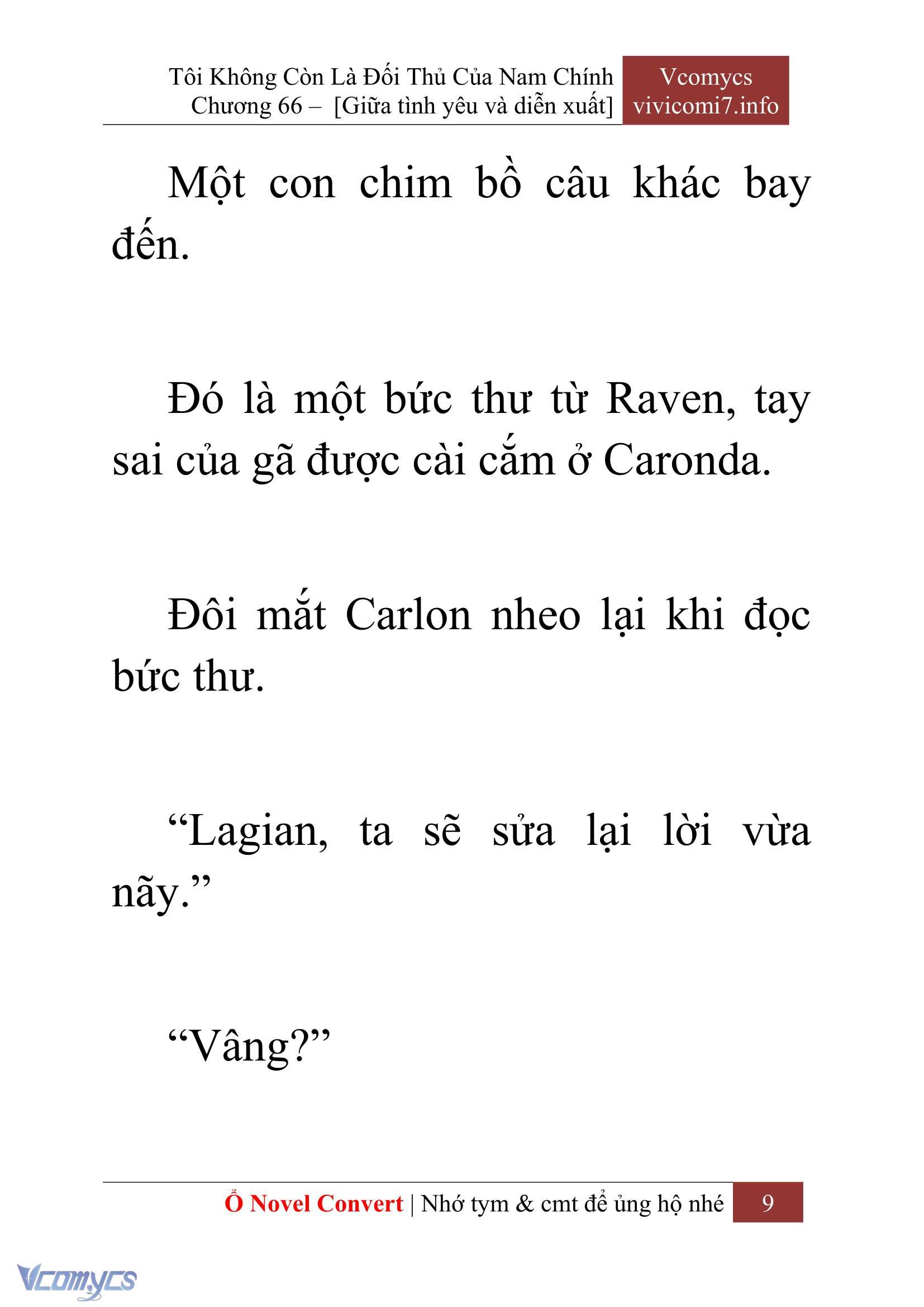 Tôi Không Còn Là Đối Thủ Của Nam Chính
Chương 66 – [Giữa tình yêu và diễn xuất]

Vcomycs
vivicomi7.info

Một con chim bồ câu khác bay đến.

Đó là một bức thư từ Raven, tay sai của gã được cài cắm ở Caronda.

Đôi mắt Carlon nheo lại khi đọc bức thư.

“Lagian, ta sẽ sửa lại lời vừa nãy.”

“Vâng?”

Ổ Novel Convert | Nhớ tym & cmt để ủng hộ nhé 9

Vcomycs